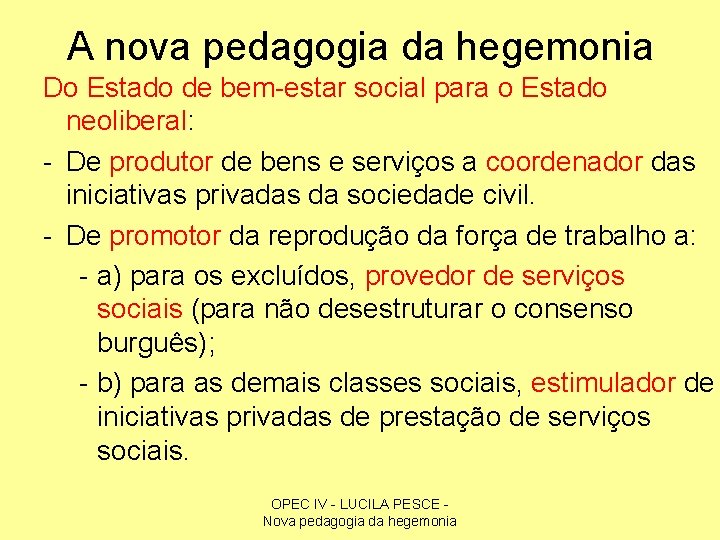 A nova pedagogia da hegemonia

Do Estado de bem-estar social para o Estado neoliberal:

- De produtor de bens e serviços a coordenador das iniciativas privadas da sociedade civil.

- De promotor da reprodução da força de trabalho a:

- a) para os excluídos, provedor de serviços sociais (para não desestruturar o consenso burguês);

- b) para as demais classes sociais, estimulador de iniciativas privadas de prestação de serviços sociais.

OPEC IV - LUCILA PESCE - Nova pedagogia da hegemonia